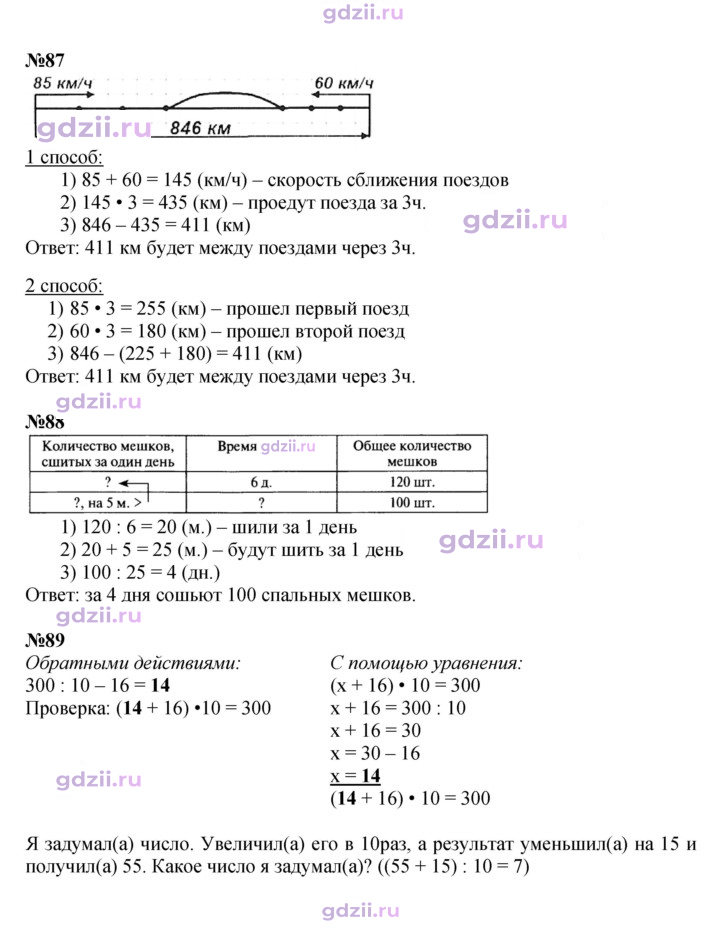 №87

85 км/ч

60 км/ч

846 км

1 способ:

1) 85 + 60 = 145 (км/ч) – скорость сближения поездов

2) 145 • 3 = 435 (км) – проедут поезда за 3ч.

3) 846 – 435 = 411 (км)

Ответ: 411 км будет между поездами через 3ч.

2 способ:

1) 85 • 3 = 255 (км) – прошел первый поезд

2) 60 • 3 = 180 (км) – прошел второй поезд

3) 846 – (225 + 180) = 411 (км)

Ответ: 411 км будет между поездами через 3ч.

№88

| Количество мешков, сшитых за один день | Время | Общее количество мешков |
|---|---|---|
| ? | 6 д. | 120 шт. |
| ?, на 5 м. > | ? | 100 шт. |

1) 120 : 6 = 20 (м.) – шили за 1 день

2) 20 + 5 = 25 (м.) – будут шить за 1 день

3) 100 : 25 = 4 (дн.)

Ответ: за 4 дня сошьют 100 спальных мешков.

№89

Обратными действиями:

300 : 10 – 16 = 14

Проверка: (14 + 16) •10 = 300

С помощью уравнения:

(x + 16) • 10 = 300

x + 16 = 300 : 10

x + 16 = 30

x = 30 – 16

x = 14

(14 + 16) • 10 = 300

Я задумал(а) число. Увеличил(а) его в 10раз, а результат уменьшил(а) на 15 и получил(а) 55. Какое число я задумал(а)? ((55 + 15) : 10 = 7)

gdzii.ru